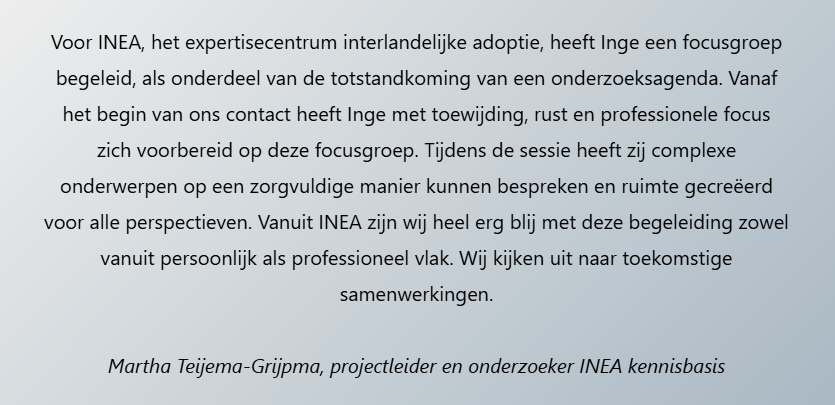 Voor INEA, het expertisecentrum interlandelijke adoptie, heeft Inge een focusgroep begeleid, als onderdeel van de totstandkoming van een onderzoeksagenda. Vanaf het begin van ons contact heeft Inge met toewijding, rust en professionele focus zich voorbereid op deze focusgroep. Tijdens de sessie heeft zij complexe onderwerpen op een zorgvuldige manier kunnen bespreken en ruimte gecreëerd voor alle perspectieven. Vanuit INEA zijn wij heel erg blij met deze begeleiding zowel vanuit persoonlijk als professioneel vlak. Wij kijken uit naar toekomstige samenwerkingen.

Martha Teijema-Grijpma, projectleider en onderzoeker INEA kennisbasis